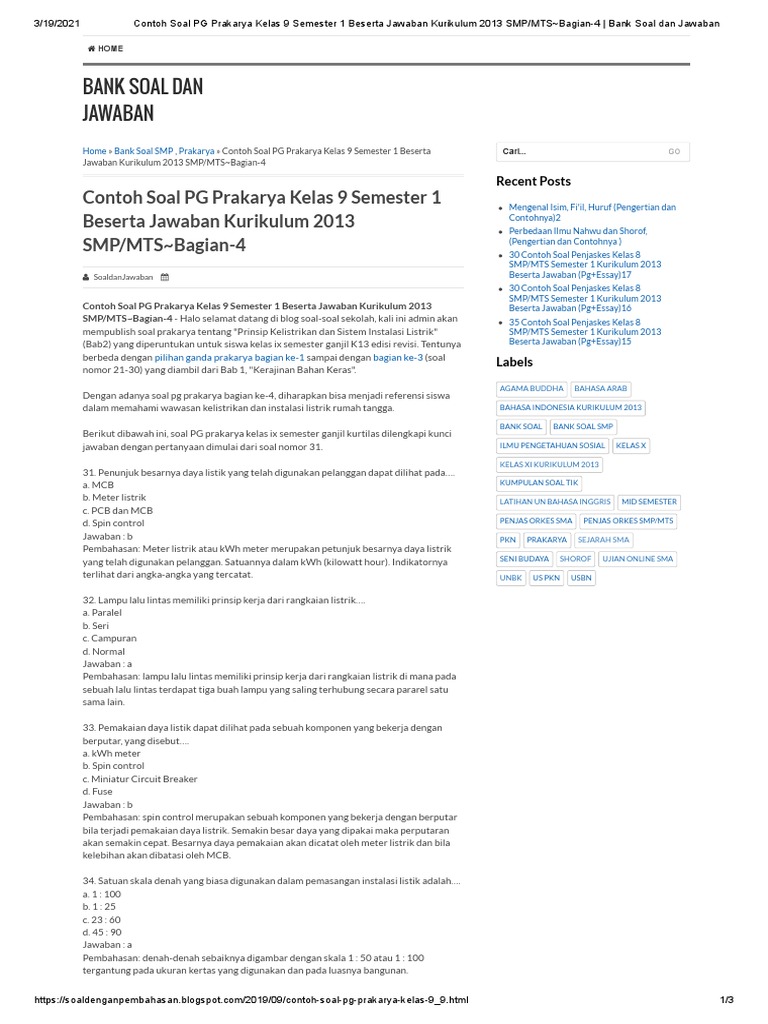 3/19/2021 Contoh Soal PG Prakarya Kelas 9 Semester 1 Beserta Jawaban Kurikulum 2013 SMP/MTS~Bagian-4 | Bank Soal dan Jawaban

HOME

BANK SOAL DAN JAWABAN

Home » Bank Soal SMP , Prakarya » Contoh Soal PG Prakarya Kelas 9 Semester 1 Beserta Jawaban Kurikulum 2013 SMP/MTS~Bagian-4

Contoh Soal PG Prakarya Kelas 9 Semester 1 Beserta Jawaban Kurikulum 2013 SMP/MTS~Bagian-4

SoaldanJawaban

Contoh Soal PG Prakarya Kelas 9 Semester 1 Beserta Jawaban Kurikulum 2013 SMP/MTS~Bagian-4 - Halo selamat datang di blog soal-soal sekolah, kali ini admin akan mempublish soal prakarya tentang "Prinsip Kelistrikan dan Sistem Instalasi Listrik" (Bab2) yang diperuntukan untuk siswa kelas ix semester ganjil K13 edisi revisi. Tentunya berbeda dengan pilihan ganda prakarya bagian ke-1 sampai dengan bagian ke-3 (soal nomor 21-30) yang diambil dari Bab 1, "Kerajinan Bahan Keras".

Dengan adanya soal pg prakarya bagian ke-4, diharapkan bisa menjadi referensi siswa dalam memahami wawasan kelistrikan dan instalasi listrik rumah tangga.

Berikut dibawah ini, soal PG prakarya kelas ix semester ganjil kurtilas dilengkapi kunci jawaban dengan pertanyaan dimulai dari soal nomor 31.

31. Penunjuk besarnya daya listik yang telah digunakan pelanggan dapat dilihat pada....
a. MCB
b. Meter listrik
c. PCB dan MCB
d. Spin control
Jawaban : b
Pembahasan: Meter listrik atau kWh meter merupakan petunjuk besarnya daya listrik yang telah digunakan pelanggan. Satuannya dalam kWh (kilowatt hour). Indikatornya terlihat dari angka-angka yang tercatat.

32. Lampu lalu lintas memiliki prinsip kerja dari rangkaian listrik....
a. Paralel
b. Seri
c. Campuran
d. Normal
Jawaban : a
Pembahasan: lampu lalu lintas memiliki prinsip kerja dari rangkaian listrik di mana pada sebuah lalu lintas terdapat tiga buah lampu yang saling terhubung secara pararel satu sama lain.

33. Pemakaian daya listik dapat dilihat pada sebuah komponen yang bekerja dengan berputar, yang disebut....
a. kWh meter
b. Spin control
c. Miniatur Circuit Breaker
d. Fuse
Jawaban : b
Pembahasan: spin control merupakan sebuah komponen yang bekerja dengan berputar bila terjadi pemakaian daya listrik. Semakin besar daya yang dipakai maka perputaran akan semakin cepat. Besarnya daya pemakaian akan dicatat oleh meter listrik dan bila kelebihan akan dibatasi oleh MCB.

34. Satuan skala denah yang biasa digunakan dalam pemasangan instalasi listik adalah....
a. 1 : 100
b. 1 : 25
c. 23 : 60
d. 45 : 90
Jawaban : a
Pembahasan: denah-denah sebaiknya digambar dengan skala 1 : 50 atau 1 : 100 tergantung pada ukuran kertas yang digunakan dan pada luasnya bangunan.

Cari... GO

Recent Posts
Mengenal Isim, Fi'il, Huruf (Pengertian dan Contohnya)2
Perbedaan Ilmu Nahwu dan Shorof, (Pengertian dan Contohnya )
30 Contoh Soal Penjaskes Kelas 8 SMP/MTS Semester 1 Kurikulum 2013 Beserta Jawaban (Pg+Essay)17
30 Contoh Soal Penjaskes Kelas 8 SMP/MTS Semester 1 Kurikulum 2013 Beserta Jawaban (Pg+Essay)16
35 Contoh Soal Penjaskes Kelas 8 SMP/MTS Semester 1 Kurikulum 2013 Beserta Jawaban (Pg+Essay)15

Labels
AGAMA BUDDHA
BAHASA ARAB
BAHASA INDONESIA KURIKULUM 2013
BANK SOAL
BANK SOAL SMP
ILMU PENGETAHUAN SOSIAL
KELAS X
KELAS XI KURIKULUM 2013
KUMPULAN SOAL TIK
LATIHAN UN BAHASA INGGRIS
MID SEMESTER
PENJAS ORKES SMA
PENJAS ORKES SMP/MTS
PKN
PRAKARYA
SEJARAH SMA
SENI BUDAYA
SHOROF
UJIAN ONLINE SMA
UNBK
US PKN
USBN

https://soaldenganpembahasan.blogspot.com/2019/09/contoh-soal-pg-prakarya-kelas-9_9.html 1/3